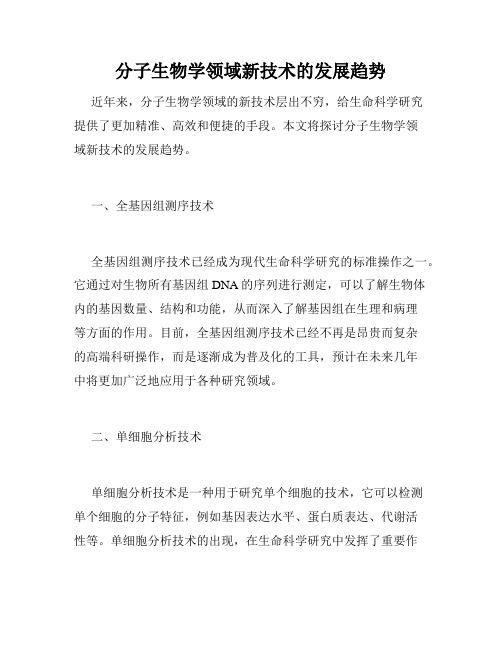 分子生物学领域新技术的发展趋势

近年来，分子生物学领域的新技术层出不穷，给生命科学研究提供了更加精准、高效和便捷的手段。本文将探讨分子生物学领域新技术的发展趋势。

一、全基因组测序技术

全基因组测序技术已经成为现代生命科学研究的标准操作之一。它通过对生物所有基因组 DNA 的序列进行测定，可以了解生物体内的基因数量、结构和功能，从而深入了解基因组在生理和病理等方面的作用。目前，全基因组测序技术已经不再是昂贵而复杂的高端科研操作，而是逐渐成为普及化的工具，预计在未来几年中将更加广泛地应用于各种研究领域。

二、单细胞分析技术

单细胞分析技术是一种用于研究单个细胞的技术，它可以检测单个细胞的分子特征，例如基因表达水平、蛋白质表达、代谢活性等。单细胞分析技术的出现，在生命科学研究中发挥了重要作